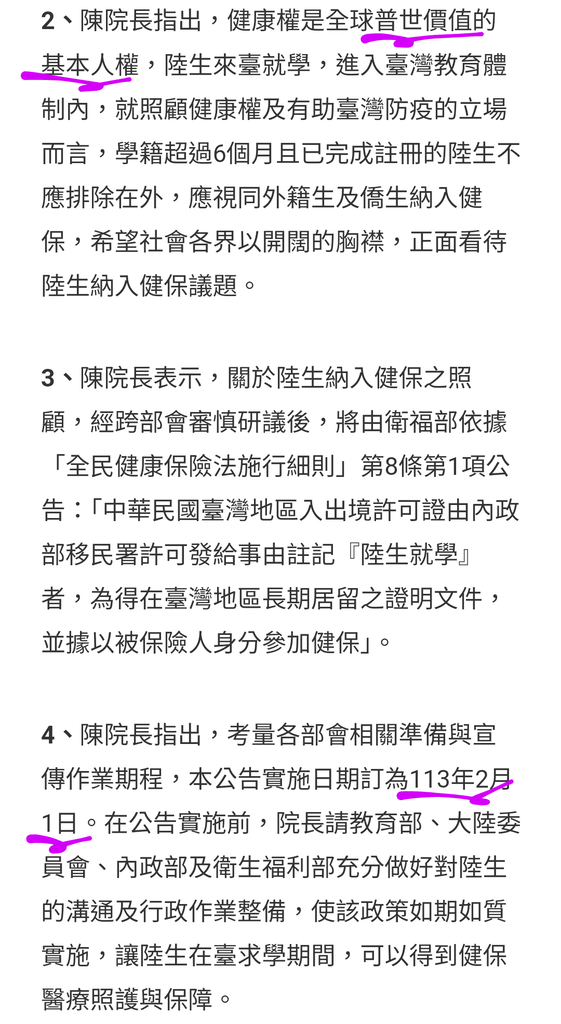 2、陳院長指出，健康權是全球普世價值的基本人權，陸生來臺就學，進入臺灣教育體制內，就照顧健康權及有助臺灣防疫的立場而言，學籍超過6個月且已完成註冊的陸生不應排除在外，應視同外籍生及僑生納入健保，希望社會各界以開闊的胸襟，正面看待陸生納入健保議題。

3、陳院長表示，關於陸生納入健保之照顧，經跨部會審慎研議後，將由衛福部依據「全民健康保險法施行細則」第8條第1項公告：「中華民國臺灣地區入出境許可證由內政部移民署許可發給事由註記『陸生就學』者，為得在臺灣地區長期居留之證明文件，並據以被保險人身分參加健保」。

4、陳院長指出，考量各部會相關準備與宣傳作業期程，本公告實施日期訂為113年2月1日。在公告實施前，院長請教育部、大陸委員會、內政部及衛生福利部充分做好對陸生的溝通及行政作業整備，使該政策如期如質實施，讓陸生在臺求學期間，可以得到健保醫療照護與保障。